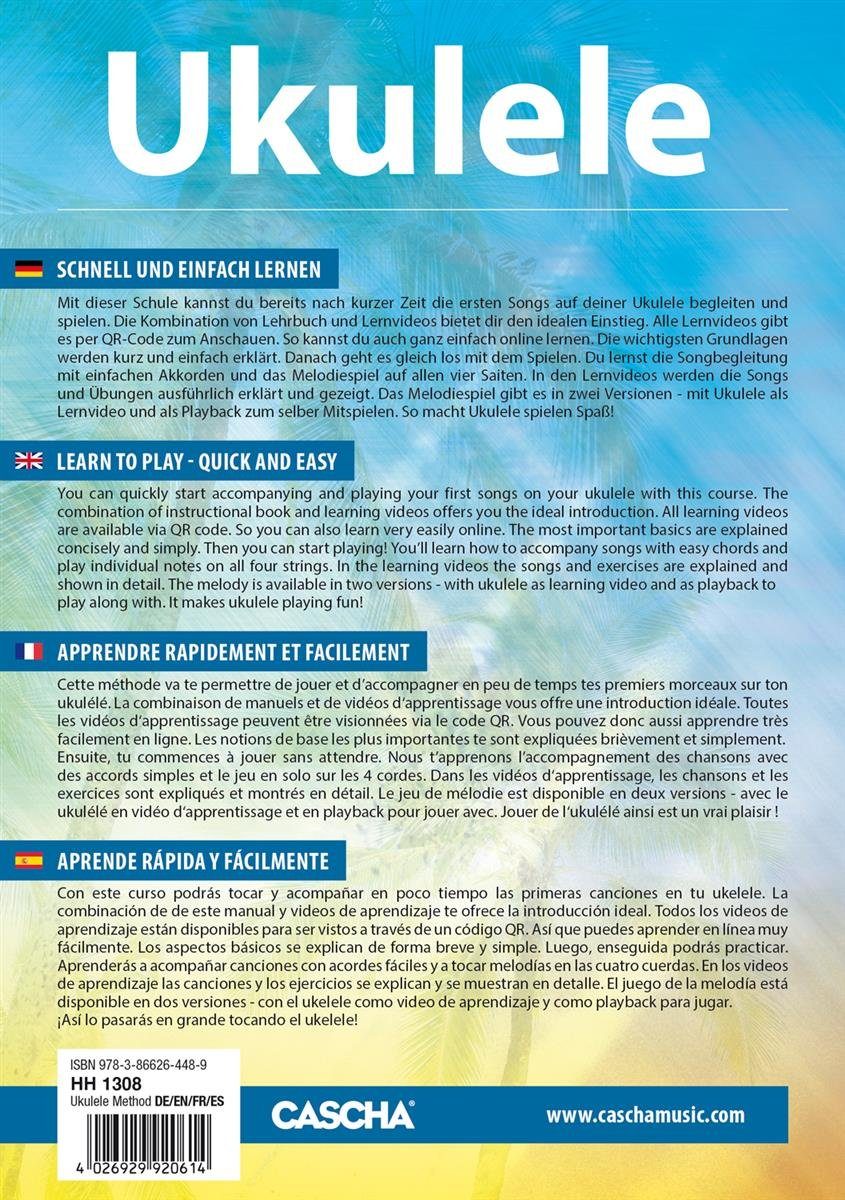 Ukulele

SCHNELL UND EINFACH LERNEN

Mit dieser Schule kannst du bereits nach kurzer Zeit die ersten Songs auf deiner Ukulele begleiten und spielen. Die Kombination von Lehrbuch und Lernvideos bietet dir den idealen Einstieg. Alle Lernvideos gibt es per QR-Code zum Anschauen. So kannst du auch ganz einfach online lernen. Die wichtigsten Grundlagen werden kurz und einfach erklärt. Danach geht es gleich los mit dem Spielen. Du lernst die Songbegleitung mit einfachen Akkorden und das Melodiespiel auf allen vier Saiten. In den Lernvideos werden die Songs und Übungen ausführlich erklärt und gezeigt. Das Melodiespiel gibt es in zwei Versionen - mit Ukulele als Lernvideo und als Playback zum selber Mitspielen. So macht Ukulele spielen Spaß!

LEARN TO PLAY - QUICK AND EASY

You can quickly start accompanying and playing your first songs on your ukulele with this course. The combination of instructional book and learning videos offers you the ideal introduction. All learning videos are available via QR code. So you can also learn very easily online. The most important basics are explained concisely and simply. Then you can start playing! You'll learn how to accompany songs with easy chords and play individual notes on all four strings. In the learning videos the songs and exercises are explained and shown in detail. The melody is available in two versions - with ukulele as learning video and as playback to play along with. It makes ukulele playing fun!

APPRENDRE RAPIDEMENT ET FACILEMENT

Cette méthode va te permettre de jouer et d'accompagner en peu de temps tes premiers morceaux sur ton ukulélé. La combinaison de manuels et de vidéos d'apprentissage vous offre une introduction idéale. Toutes les vidéos d'apprentissage peuvent être visionnées via le code QR. Vous pouvez donc aussi apprendre très facilement en ligne. Les notions de base les plus importantes te sont expliquées brièvement et simplement. Ensuite, tu commences à jouer sans attendre. Nous t'apprenons l'accompagnement des chansons avec des accords simples et le jeu en solo sur les 4 cordes. Dans les vidéos d'apprentissage, les chansons et les exercices sont expliqués et montrés en détail. Le jeu de mélodie est disponible en deux versions - avec le ukulélé en vidéo d'apprentissage et en playback pour jouer avec. Jouer de l'ukulélé ainsi est un vrai plaisir !

APRENDE RÁPIDA Y FÁCILMENTE

Con este curso podrás tocar y acompañar en poco tiempo las primeras canciones en tu ukelele. La combinación de de este manual y videos de aprendizaje te ofrece la introducción ideal. Todos los videos de aprendizaje están disponibles para ser vistos a través de un código QR. Así que puedes aprender en línea muy fácilmente. Los aspectos básicos se explican de forma breve y simple. Luego, enseguida podrás practicar. Aprenderás a acompañar canciones con acordes fáciles y a tocar melodías en las cuatro cuerdas. En los videos de aprendizaje las canciones y los ejercicios se explican y se muestran en detalle. El juego de la melodía está disponible en dos versiones - con el ukelele como video de aprendizaje y como playback para jugar. ¡Así lo pasarás en grande tocando el ukelele!

ISBN 978-3-86626-448-9
HH 1308
Ukulele Method DE/EN/FR/ES
4 026929 920614

CASCHA®

www.caschamusic.com